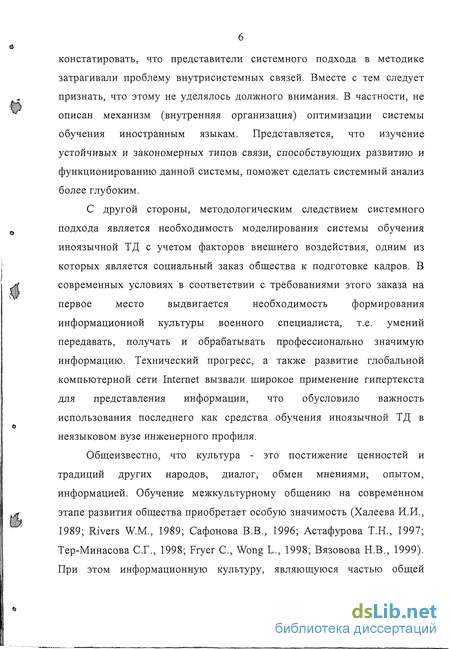 6

констатировать, что представители системного подхода в методике затрагивали проблему внутрисистемных связей. Вместе с тем следует признать, что этому не уделялось должного внимания. В частности, не описан механизм (внутренняя организация) оптимизации системы обучения иностранным языкам. Представляется, что изучение устойчивых и закономерных типов связи, способствующих развитию и функционированию данной системы, поможет сделать системный анализ более глубоким.

С другой стороны, методологическим следствием системного подхода является необходимость моделирования системы обучения иноязычной ТД с учетом факторов внешнего воздействия, одним из которых является социальный заказ общества к подготовке кадров. В современных условиях в соответствии с требованиями этого заказа на первое место выдвигается необходимость формирования информационной культуры военного специалиста, т.е. умений передавать, получать и обрабатывать профессионально значимую информацию. Технический прогресс, а также развитие глобальной компьютерной сети Internet вызвали широкое применение гипертекста для представления информации, что обусловило важность использования последнего как средства обучения иноязычной ТД в неязыковом вузе инженерного профиля.

Общеизвестно, что культура - это постижение ценностей и традиций других народов, диалог, обмен мнениями, опытом, информацией. Обучение межкультурному общению на современном этапе развития общества приобретает особую значимость (Халеева И.И., 1989; Rivers W.M., 1989; Сафонова В.В., 1996; Астафурова Т.Н., 1997; Тер-Минасова С.Г., 1998; Fryer C., Wong L., 1998; Вязовова Н.В., 1999). При этом информационную культуру, являющуюся частью общей

dsLib.net
библиотека диссертаций